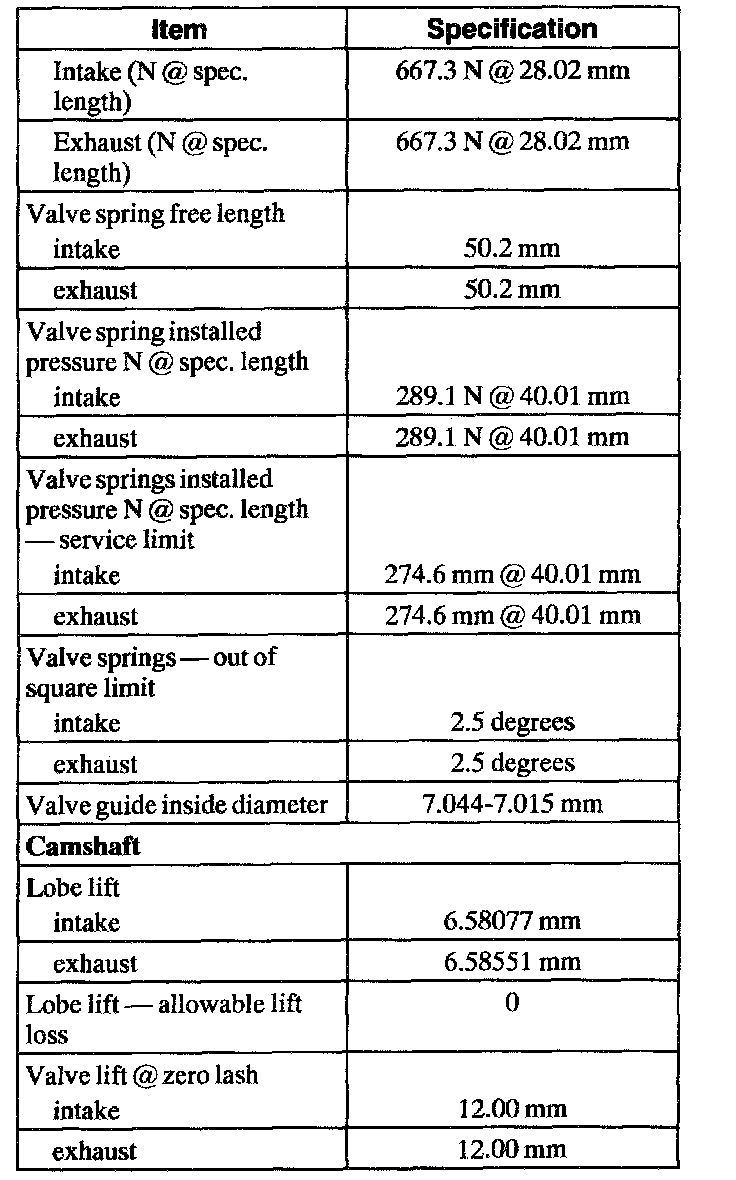 | Item | Specification |
|---|---|
| Intake (N @ spec. length) | 667.3 N @ 28.02 mm |
| Exhaust (N @ spec. length) | 667.3 N @ 28.02 mm |
| Valve spring free length | |
| intake | 50.2 mm |
| exhaust | 50.2 mm |
| Valve spring installed pressure N @ spec. length | |
| intake | 289.1 N @ 40.01 mm |
| exhaust | 289.1 N @ 40.01 mm |
| Valve springs installed pressure N @ spec. length — service limit | |
| intake | 274.6 mm @ 40.01 mm |
| exhaust | 274.6 mm @ 40.01 mm |
| Valve springs — out of square limit | |
| intake | 2.5 degrees |
| exhaust | 2.5 degrees |
| Valve guide inside diameter | 7.044-7.015 mm |
| **Camshaft** | |
| Lobe lift | |
| intake | 6.58077 mm |
| exhaust | 6.58551 mm |
| Lobe lift — allowable lift loss | 0 |
| Valve lift @ zero lash | |
| intake | 12.00 mm |
| exhaust | 12.00 mm |